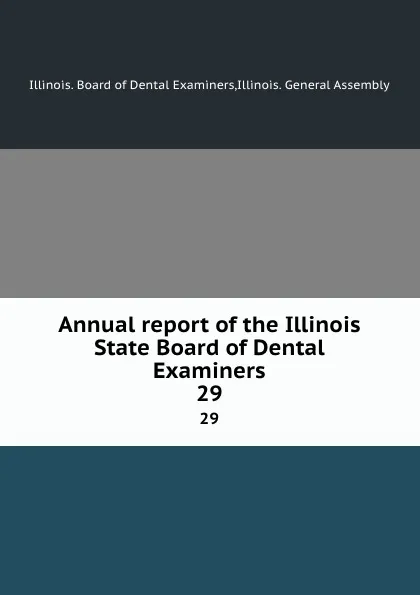 Illinois. Board of Dental Examiners,Illinois. General Assembly

Annual report of the Illinois State Board of Dental Examiners
29
29